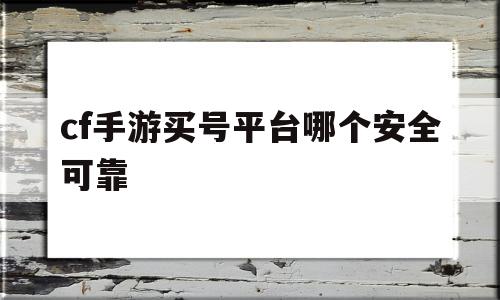 cf手游买号平台哪个安全可靠